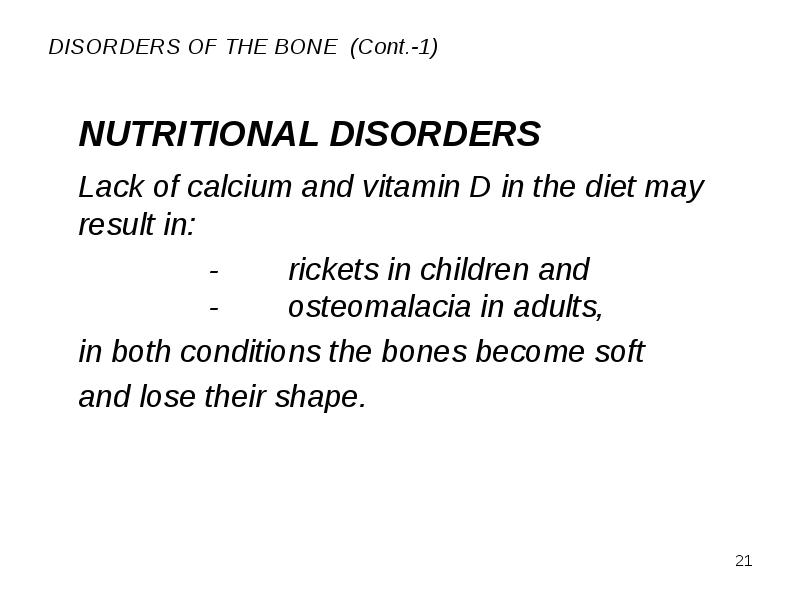 DISORDERS OF THE BONE (Cont.-1)

NUTRITIONAL DISORDERS

Lack of calcium and vitamin D in the diet may result in:

- rickets in children and
- osteomalacia in adults,

in both conditions the bones become soft

and lose their shape.

21